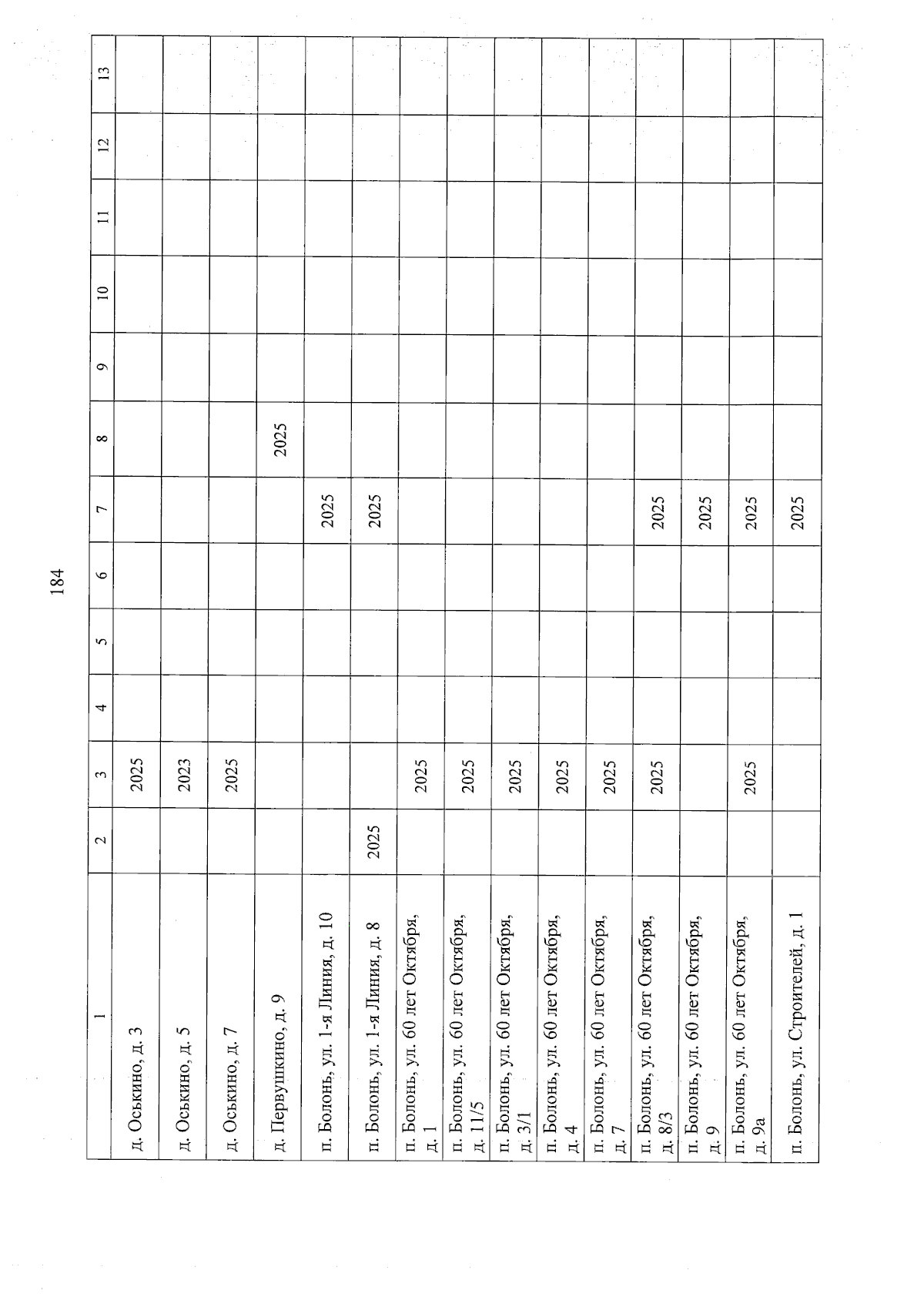 184

| 1 | 2 | 3 | 4 | 5 | 6 | 7 | 8 | 9 | 10 | 11 | 12 | 13 |
|---|---|---|---|---|---|---|---|---|---|---|---|---|
| д. Оськино, д. 3 | | 2025 | | | | | | | | | | |
| д. Оськино, д. 5 | | 2023 | | | | | | | | | | |
| д. Оськино, д. 7 | | 2025 | | | | | | | | | | |
| д. Первушкино, д. 9 | | | | | | | 2025 | | | | | |
| п. Болонь, ул. 1-я Линия, д. 10 | | | | | | 2025 | | | | | | |
| п. Болонь, ул. 1-я Линия, д. 8 | 2025 | | | | | 2025 | | | | | | |
| п. Болонь, ул. 60 лет Октября, д. 1 | | 2025 | | | | | | | | | | |
| п. Болонь, ул. 60 лет Октября, д. 11/5 | | 2025 | | | | | | | | | | |
| п. Болонь, ул. 60 лет Октября, д. 3/1 | | 2025 | | | | | | | | | | |
| п. Болонь, ул. 60 лет Октября, д. 4 | | 2025 | | | | | | | | | | |
| п. Болонь, ул. 60 лет Октября, д. 7 | | 2025 | | | | | | | | | | |
| п. Болонь, ул. 60 лет Октября, д. 8/3 | | 2025 | | | | 2025 | | | | | | |
| п. Болонь, ул. 60 лет Октября, д. 9 | | | | | | 2025 | | | | | | |
| п. Болонь, ул. 60 лет Октября, д. 9а | | 2025 | | | | 2025 | | | | | | |
| п. Болонь, ул. Строителей, д. 1 | | | | | | 2025 | | | | | | |